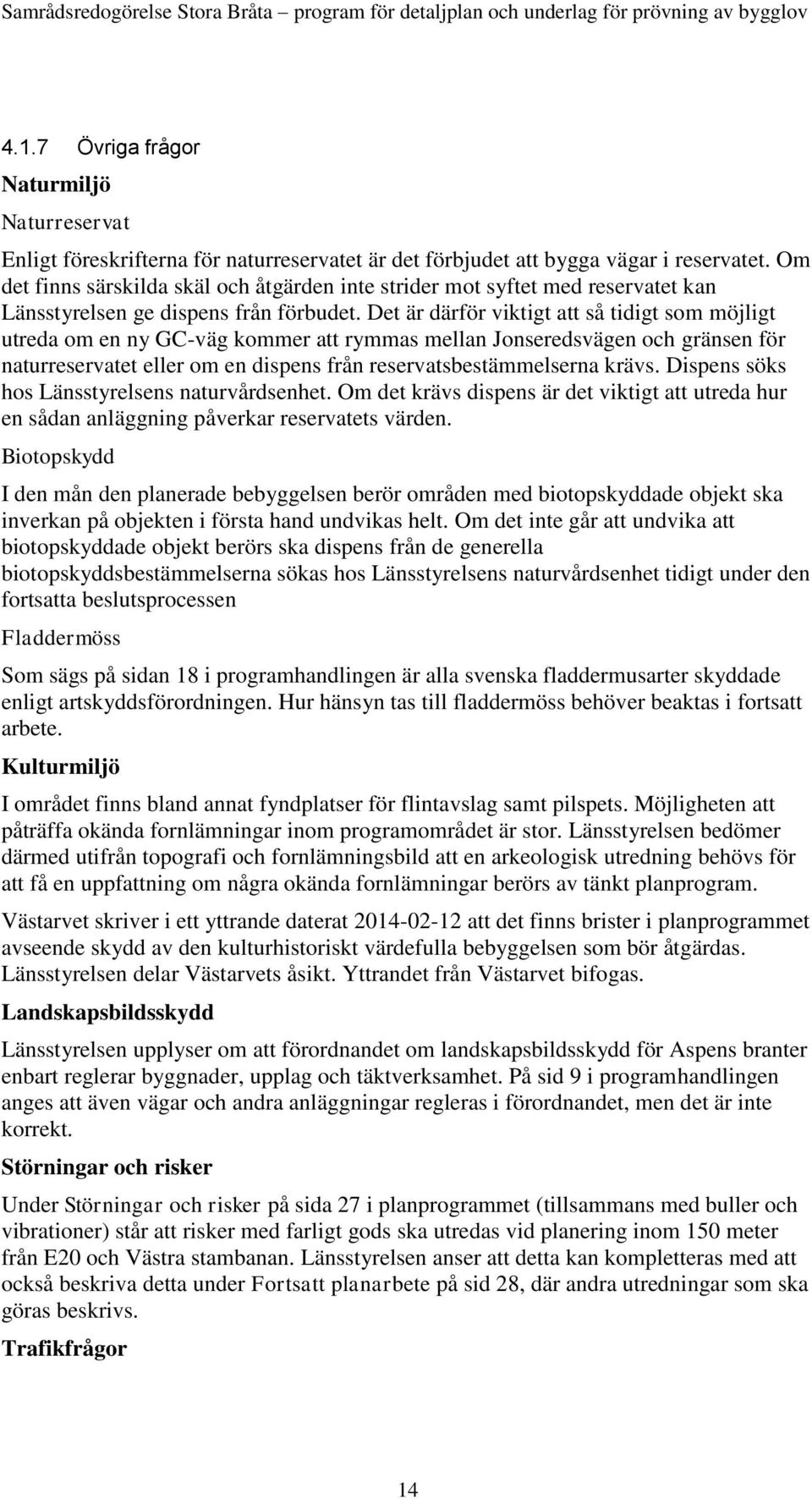 Samrådsredogörelse Stora Bråta – program för detaljplan och underlag för prövning av bygglov

4.1.7 Övriga frågor

Naturmiljö

Naturreservat

Enligt föreskrifterna för naturreservatet är det förbjudet att bygga vägar i reservatet. Om det finns särskilda skäl och åtgärden inte strider mot syftet med reservatet kan Länsstyrelsen ge dispens från förbudet. Det är därför viktigt att så tidigt som möjligt utreda om en ny GC-väg kommer att rymmas mellan Jonseredsvägen och gränsen för naturreservatet eller om en dispens från reservatsbestämmelserna krävs. Dispens söks hos Länsstyrelsens naturvårdsenhet. Om det krävs dispens är det viktigt att utreda hur en sådan anläggning påverkar reservatets värden.

Biotopskydd

I den mån den planerade bebyggelsen berör områden med biotopskyddade objekt ska inverkan på objekten i första hand undvikas helt. Om det inte går att undvika att biotopskyddade objekt berörs ska dispens från de generella biotopskyddsbestämmelserna sökas hos Länsstyrelsens naturvårdsenhet tidigt under den fortsatta beslutsprocessen

Fladdermöss

Som sägs på sidan 18 i programhandlingen är alla svenska fladdermusarter skyddade enligt artskyddsförordningen. Hur hänsyn tas till fladdermöss behöver beaktas i fortsatt arbete.

Kulturmiljö

I området finns bland annat fyndplatser för flintavslag samt pilspets. Möjligheten att påträffa okända fornlämningar inom programområdet är stor. Länsstyrelsen bedömer därmed utifrån topografi och fornlämningsbild att en arkeologisk utredning behövs för att få en uppfattning om några okända fornlämningar berörs av tänkt planprogram.

Västarvet skriver i ett yttrande daterat 2014-02-12 att det finns brister i planprogrammet avseende skydd av den kulturhistoriskt värdefulla bebyggelsen som bör åtgärdas. Länsstyrelsen delar Västarvets åsikt. Yttrandet från Västarvet bifogas.

Landskapsbildsskydd

Länsstyrelsen upplyser om att förordnandet om landskapsbildsskydd för Aspens branter enbart reglerar byggnader, upplag och täktverksamhet. På sid 9 i programhandlingen anges att även vägar och andra anläggningar regleras i förordnandet, men det är inte korrekt.

Störningar och risker

Under Störningar och risker på sida 27 i planprogrammet (tillsammans med buller och vibrationer) står att risker med farligt gods ska utredas vid planering inom 150 meter från E20 och Västra stambanan. Länsstyrelsen anser att detta kan kompletteras med att också beskriva detta under Fortsatt planarbete på sid 28, där andra utredningar som ska göras beskrivs.

Trafikfrågor

14